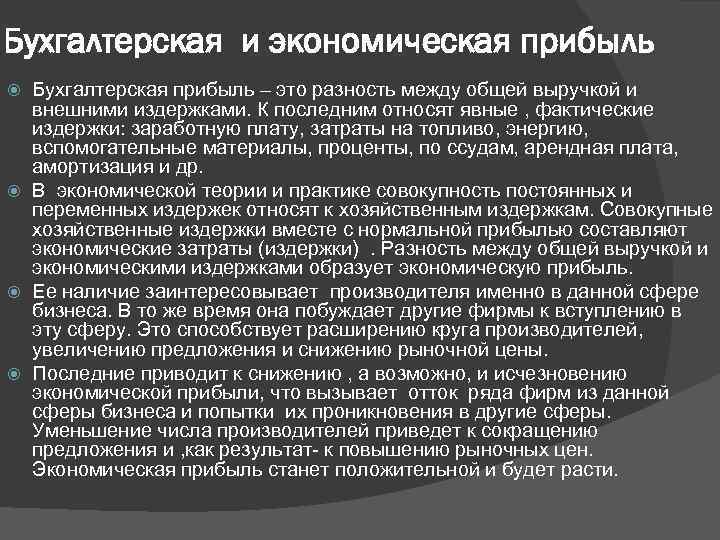 Бухгалтерская и экономическая прибыль

Бухгалтерская прибыль – это разность между общей выручкой и внешними издержками. К последним относят явные , фактические издержки: заработную плату, затраты на топливо, энергию, вспомогательные материалы, проценты, по ссудам, арендная плата, амортизация и др.

В экономической теории и практике совокупность постоянных и переменных издержек относят к хозяйственным издержкам. Совокупные хозяйственные издержки вместе с нормальной прибылью составляют экономические затраты (издержки) . Разность между общей выручкой и экономическими издержками образует экономическую прибыль.

Ее наличие заинтересовывает производителя именно в данной сфере бизнеса. В то же время она побуждает другие фирмы к вступлению в эту сферу. Это способствует расширению круга производителей, увеличению предложения и снижению рыночной цены.

Последние приводит к снижению , а возможно, и исчезновению экономической прибыли, что вызывает отток ряда фирм из данной сферы бизнеса и попытки их проникновения в другие сферы. Уменьшение числа производителей приведет к сокращению предложения и ,как результат- к повышению рыночных цен. Экономическая прибыль станет положительной и будет расти.